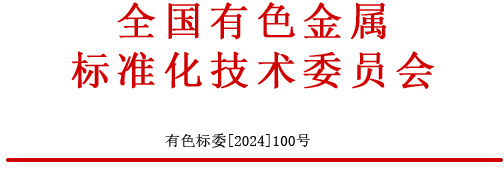 全国有色金属
标准化技术委员会

有色标委[2024]100号